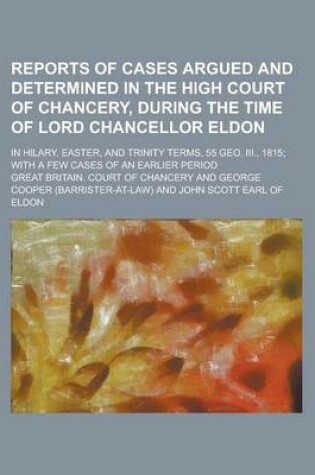 REPORTS OF CASES ARGUED AND DETERMINED IN THE HIGH COURT OF CHANCERY, DURING THE TIME OF LORD CHANCELLOR ELDON

IN HILARY, EASTER, AND TRINITY TERMS, 55 GEO. III., 1815; WITH A FEW CASES OF AN EARLIER PERIOD

GREAT BRITAIN. COURT OF CHANCERY AND GEORGE COOPER (BARRISTER-AT-LAW) AND JOHN SCOTT EARL OF ELDON